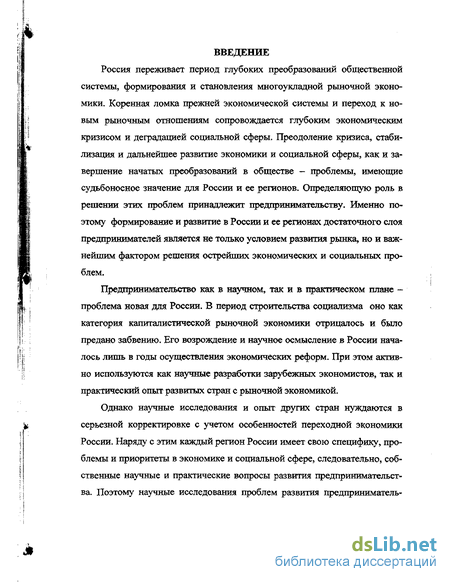 ВВЕДЕНИЕ

Россия переживает период глубоких преобразований общественной системы, формирования и становления многоукладной рыночной экономики. Коренная ломка прежней экономической системы и переход к новым рыночным отношениям сопровождается глубоким экономическим кризисом и деградацией социальной сферы. Преодоление кризиса, стабилизация и дальнейшее развитие экономики и социальной сферы, как и завершение начатых преобразований в обществе – проблемы, имеющие судьбоносное значение для России и ее регионов. Определяющую роль в решении этих проблем принадлежит предпринимательству. Именно поэтому формирование и развитие в России и ее регионах достаточного слоя предпринимателей является не только условием развития рынка, но и важнейшим фактором решения острейших экономических и социальных проблем.

Предпринимательство как в научном, так и в практическом плане – проблема новая для России. В период строительства социализма оно как категория капиталистической рыночной экономики отрицалось и было предано забвению. Его возрождение и научное осмысление в России началось лишь в годы осуществления экономических реформ. При этом активно используются как научные разработки зарубежных экономистов, так и практический опыт развитых стран с рыночной экономикой.

Однако научные исследования и опыт других стран нуждаются в серьезной корректировке с учетом особенностей переходной экономики России. Наряду с этим каждый регион России имеет свою специфику, проблемы и приоритеты в экономике и социальной сфере, следовательно, собственные научные и практические вопросы развития предпринимательства. Поэтому научные исследования проблем развития предприниматель-

dsLib.net
библиотека диссертаций